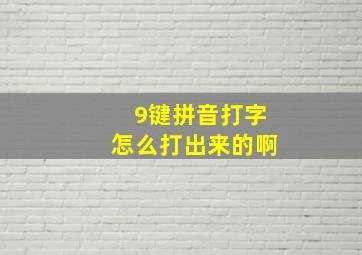 9键拼音打字
怎么打出来的啊